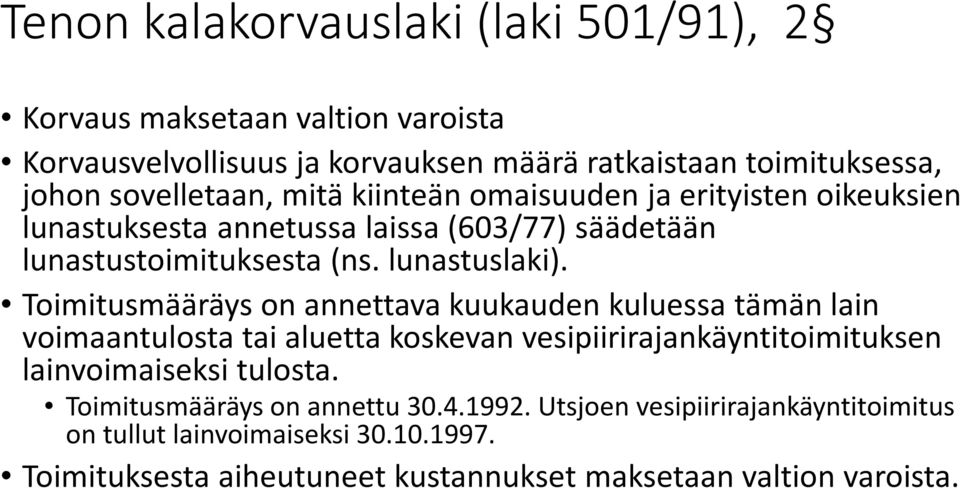 Tenon kalakorvauslaki (laki 501/91), 2§

• Korvaus maksetaan valtion varoista
• Korvausvelvollisuus ja korvauksen määrä ratkaistaan toimituksessa, johon sovelletaan, mitä kiinteän omaisuuden ja erityisten oikeuksien lunastuksesta annetussa laissa (603/77) säädetään lunastustoimituksesta (ns. lunastuslaki).
• Toimitusmääräys on annettava kuukauden kuluessa tämän lain voimaantulosta tai aluetta koskevan vesipiirirajankäyntitoimituksen lainvoimaiseksi tulosta.
  • Toimitusmääräys on annettu 30.4.1992. Utsjoen vesipiirirajankäyntitoimitus on tullut lainvoimaiseksi 30.10.1997.
• Toimituksesta aiheutuneet kustannukset maksetaan valtion varoista.